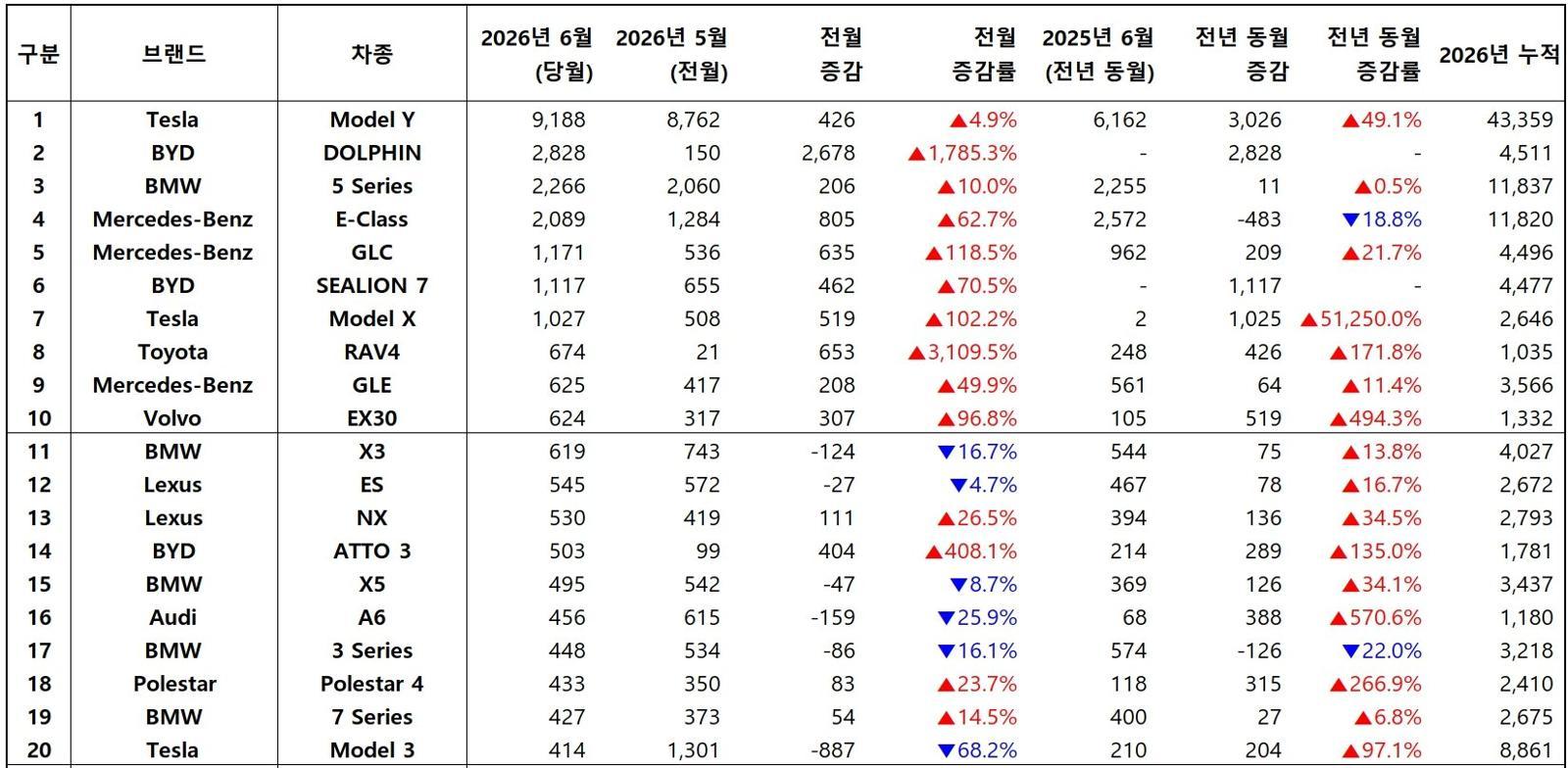 | 구분 | 브랜드 | 차종 | 2026년 6월 (당월) | 2026년 5월 (전월) | 전월 증감 | 전월 증감률 | 2025년 6월 (전년 동월) | 전년 동월 증감 | 전년 동월 증감률 | 2026년 누적 |
|---|---|---|---|---|---|---|---|---|---|---|
| 1 | Tesla | Model Y | 9,188 | 8,762 | 426 | ▲4.9% | 6,162 | 3,026 | ▲49.1% | 43,359 |
| 2 | BYD | DOLPHIN | 2,828 | 150 | 2,678 | ▲1,785.3% | - | 2,828 | - | 4,511 |
| 3 | BMW | 5 Series | 2,266 | 2,060 | 206 | ▲10.0% | 2,255 | 11 | ▲0.5% | 11,837 |
| 4 | Mercedes-Benz | E-Class | 2,089 | 1,284 | 805 | ▲62.7% | 2,572 | -483 | ▼18.8% | 11,820 |
| 5 | Mercedes-Benz | GLC | 1,171 | 536 | 635 | ▲118.5% | 962 | 209 | ▲21.7% | 4,496 |
| 6 | BYD | SEALION 7 | 1,117 | 655 | 462 | ▲70.5% | - | 1,117 | - | 4,477 |
| 7 | Tesla | Model X | 1,027 | 508 | 519 | ▲102.2% | 2 | 1,025 | ▲51,250.0% | 2,646 |
| 8 | Toyota | RAV4 | 674 | 21 | 653 | ▲3,109.5% | 248 | 426 | ▲171.8% | 1,035 |
| 9 | Mercedes-Benz | GLE | 625 | 417 | 208 | ▲49.9% | 561 | 64 | ▲11.4% | 3,566 |
| 10 | Volvo | EX30 | 624 | 317 | 307 | ▲96.8% | 105 | 519 | ▲494.3% | 1,332 |
| 11 | BMW | X3 | 619 | 743 | -124 | ▼16.7% | 544 | 75 | ▲13.8% | 4,027 |
| 12 | Lexus | ES | 545 | 572 | -27 | ▼4.7% | 467 | 78 | ▲16.7% | 2,672 |
| 13 | Lexus | NX | 530 | 419 | 111 | ▲26.5% | 394 | 136 | ▲34.5% | 2,793 |
| 14 | BYD | ATTO 3 | 503 | 99 | 404 | ▲408.1% | 214 | 289 | ▲135.0% | 1,781 |
| 15 | BMW | X5 | 495 | 542 | -47 | ▼8.7% | 369 | 126 | ▲34.1% | 3,437 |
| 16 | Audi | A6 | 456 | 615 | -159 | ▼25.9% | 68 | 388 | ▲570.6% | 1,180 |
| 17 | BMW | 3 Series | 448 | 534 | -86 | ▼16.1% | 574 | -126 | ▼22.0% | 3,218 |
| 18 | Polestar | Polestar 4 | 433 | 350 | 83 | ▲23.7% | 118 | 315 | ▲266.9% | 2,410 |
| 19 | BMW | 7 Series | 427 | 373 | 54 | ▲14.5% | 400 | 27 | ▲6.8% | 2,675 |
| 20 | Tesla | Model 3 | 414 | 1,301 | -887 | ▼68.2% | 210 | 204 | ▲97.1% | 8,861 |